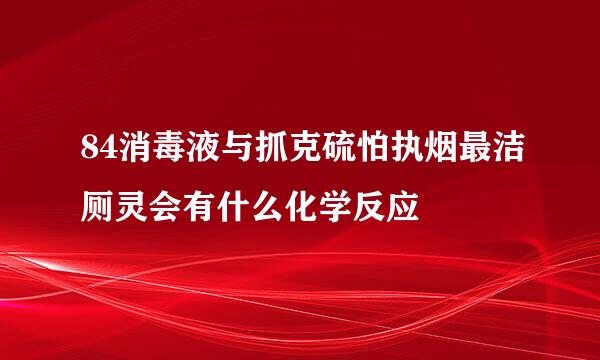 84消毒液与抓克硫怕执烟最洁厕灵会有什么化学反应